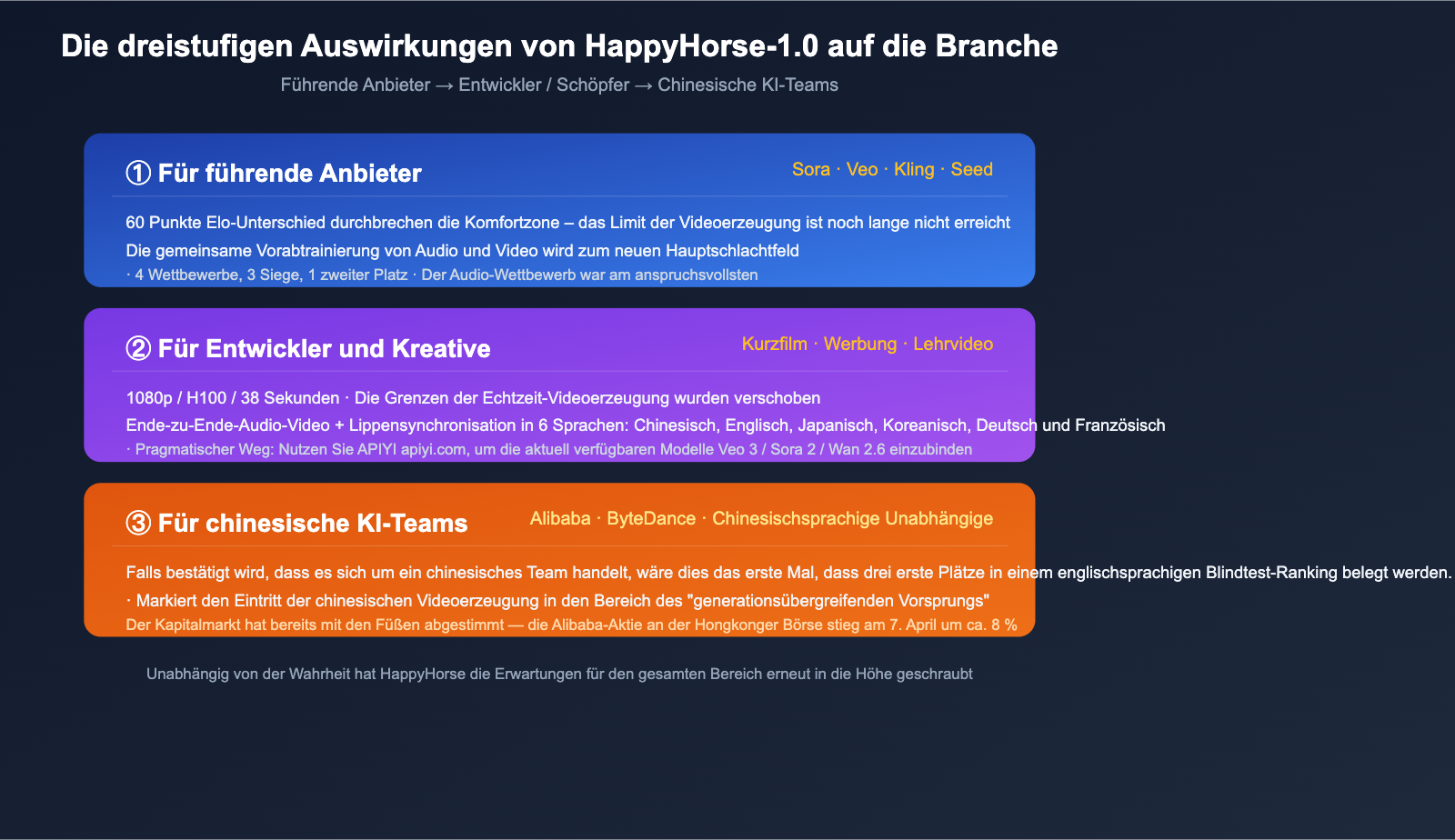 Die dreistufigen Auswirkungen von HappyHorse-1.0 auf die Branche

Führende Anbieter → Entwickler / Schöpfer → Chinesische KI-Teams

① Für führende Anbieter

Sora · Veo · Kling · Seed

60 Punkte Elo-Unterschied durchbrechen die Komfortzone – das Limit der Videoerzeugung ist noch lange nicht erreicht

Die gemeinsame Vorabtrainierung von Audio und Video wird zum neuen Hauptschlachtfeld

· 4 Wettbewerbe, 3 Siege, 1 zweiter Platz · Der Audio-Wettbewerb war am anspruchsvollsten

② Für Entwickler und Kreative

Kurzfilm · Werbung · Lehrvideo

1080p / H100 / 38 Sekunden · Die Grenzen der Echtzeit-Videoerzeugung wurden verschoben

Ende-zu-Ende-Audio-Video + Lippensynchronisation in 6 Sprachen: Chinesisch, Englisch, Japanisch, Koreanisch, Deutsch und Französisch

· Pragmatischer Weg: Nutzen Sie APIYI apiyi.com, um die aktuell verfügbaren Modelle Veo 3 / Sora 2 / Wan 2.6 einzubinden

③ Für chinesische KI-Teams

Alibaba · ByteDance · Chinesischsprachige Unabhängige

Falls bestätigt wird, dass es sich um ein chinesisches Team handelt, wäre dies das erste Mal, dass drei erste Plätze in einem englischsprachigen Blindtest-Ranking belegt werden.

· Markiert den Eintritt der chinesischen Videoerzeugung in den Bereich des "generationsübergreifenden Vorsprungs"

Der Kapitalmarkt hat bereits mit den Füßen abgestimmt — die Alibaba-Aktie an der Hongkonger Börse stieg am 7. April um ca. 8 %

Unabhängig von der Wahrheit hat HappyHorse die Erwartungen für den gesamten Bereich erneut in die Höhe geschraubt